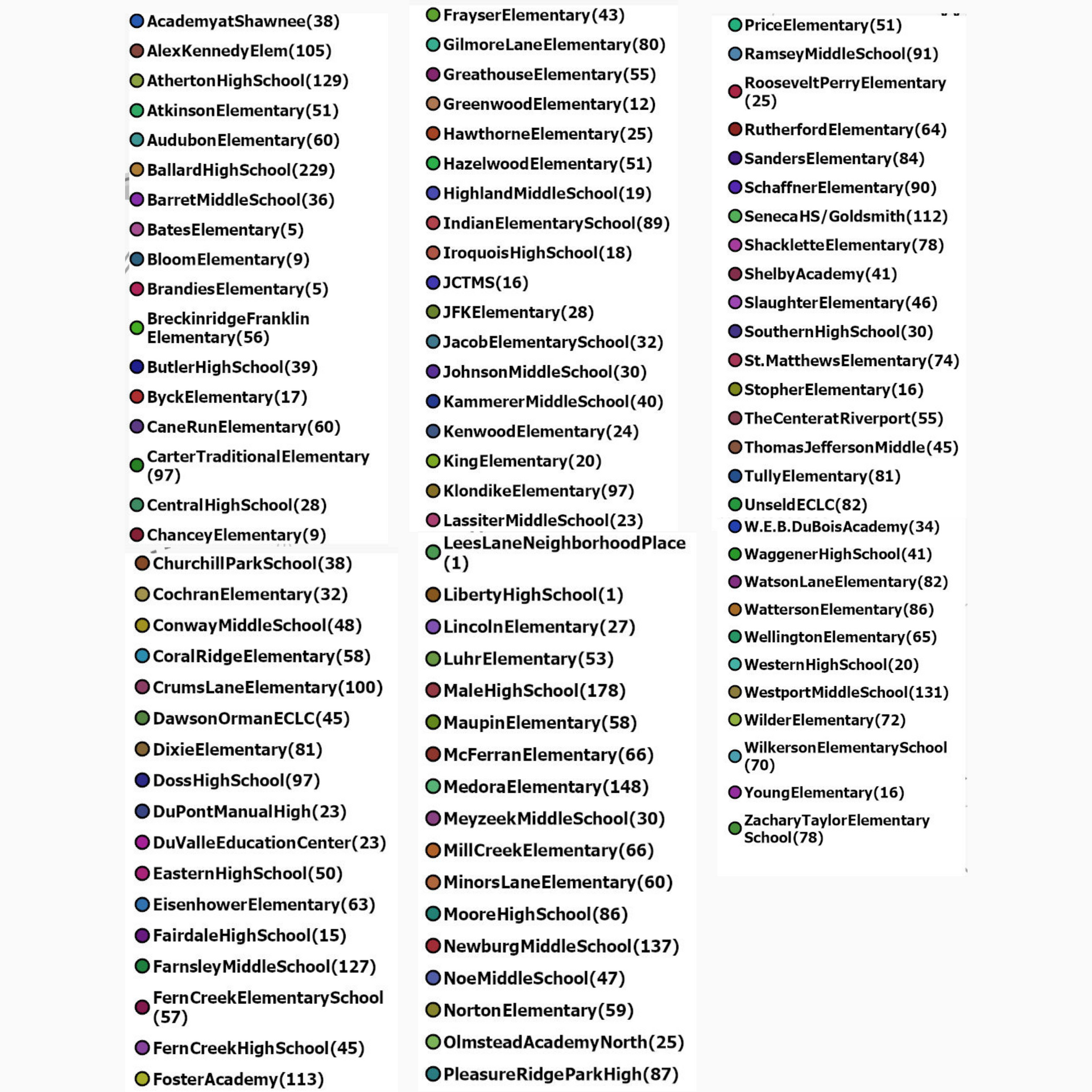 AcademyatShawnee(38)
AlexKennedyElem(105)
AthertonHighSchool(129)
AtkinsonElementary(51)
AudubonElementary(60)
BallardHighSchool(229)
BarretMiddleSchool(36)
BatesElementary(5)
BloomElementary(9)
BrandiesElementary(5)
BreckinridgeFranklin Elementary(56)
ButlerHighSchool(39)
ByckElementary(17)
CaneRunElementary(60)
CarterTraditionalElementary (97)
CentralHighSchool(28)
ChanceyElementary(9)
ChurchillParkSchool(38)
CochranElementary(32)
ConwayMiddleSchool(48)
CoralRidgeElementary(58)
CrumsLaneElementary(100)
DawsonOrmanECLC(45)
DixieElementary(81)
DossHighSchool(97)
DuPontManualHigh(23)
DuValleEducationCenter(23)
EasternHighSchool(50)
EisenhowerElementary(63)
FairdaleHighSchool(15)
FarnsleyMiddleSchool(127)
FernCreekElementarySchool (57)
FernCreekHighSchool(45)
FosterAcademy(113)

FrayserElementary(43)
GilmoreLaneElementary(80)
GreathouseElementary(55)
GreenwoodElementary(12)
HawthorneElementary(25)
HazelwoodElementary(51)
HighlandMiddleSchool(19)
IndianElementarySchool(89)
IroquoisHighSchool(18)
JCTMS(16)
JFKElementary(28)
JacobElementarySchool(32)
JohnsonMiddleSchool(30)
KammererMiddleSchool(40)
KenwoodElementary(24)
KingElementary(20)
KlondikeElementary(97)
LassiterMiddleSchool(23)
LeesLaneNeighborhoodPlace (1)
LibertyHighSchool(1)
LincolnElementary(27)
LuhrElementary(53)
MaleHighSchool(178)
MaupinElementary(58)
McFerranElementary(66)
MedoraElementary(148)
MeyzeekMiddleSchool(30)
MillCreekElementary(66)
MinorsLaneElementary(60)
MooreHighSchool(86)
NewburgMiddleSchool(137)
NoeMiddleSchool(47)
NortonElementary(59)
OlmsteadAcademyNorth(25)
PleasureRidgeParkHigh(87)

PriceElementary(51)
RamseyMiddleSchool(91)
RooseveltPerryElementary (25)
RutherfordElementary(64)
SandersElementary(84)
SchaffnerElementary(90)
SenecaHS/Goldsmith(112)
ShackletteElementary(78)
ShelbyAcademy(41)
SlaughterElementary(46)
SouthernHighSchool(30)
St.MatthewsElementary(74)
StopherElementary(16)
TheCenteratRiverport(55)
ThomasJeffersonMiddle(45)
TullyElementary(81)
UnseldECLC(82)
W.E.B.DuBoisAcademy(34)
WaggenerHighSchool(41)
WatsonLaneElementary(82)
WattersonElementary(86)
WellingtonElementary(65)
WesternHighSchool(20)
WestportMiddleSchool(131)
WilderElementary(72)
WilkersonElementarySchool (70)
YoungElementary(16)
ZacharyTaylorElementary School(78)